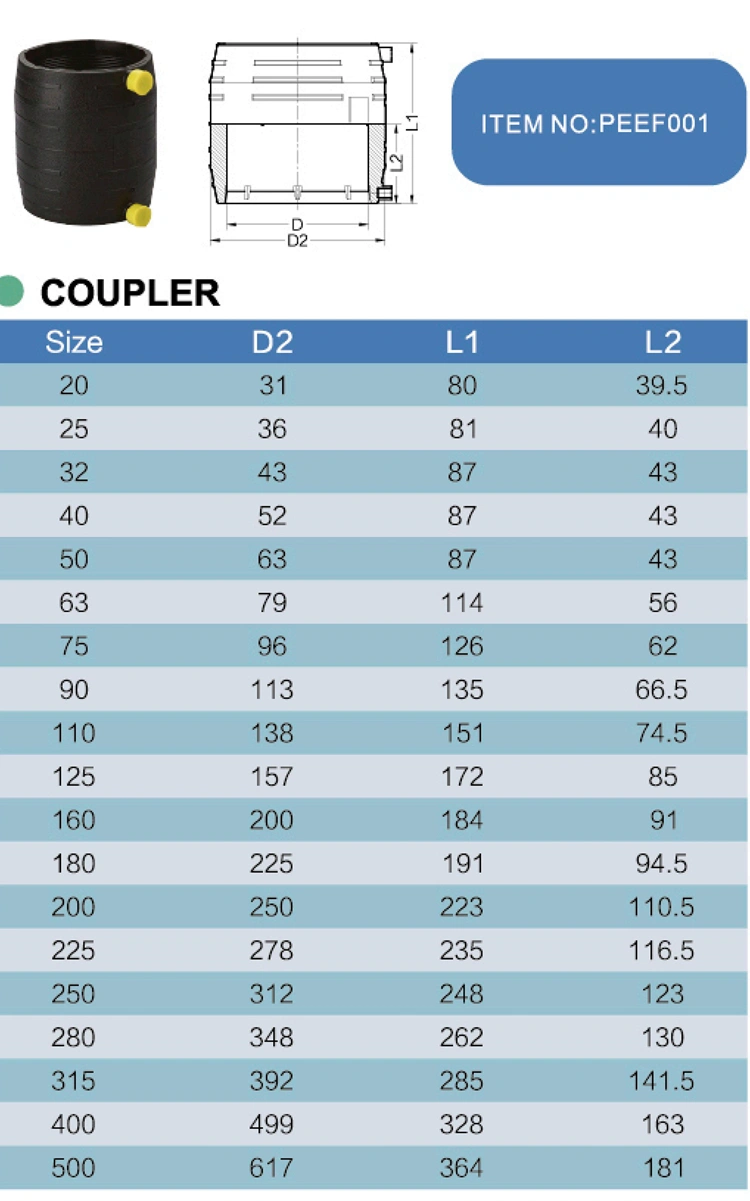 L1

L2

D

D2

ITEM NO:PEEF001

COUPLER

| Size | D2 | L1 | L2 |
|---|---|---|---|
| 20 | 31 | 80 | 39.5 |
| 25 | 36 | 81 | 40 |
| 32 | 43 | 87 | 43 |
| 40 | 52 | 87 | 43 |
| 50 | 63 | 87 | 43 |
| 63 | 79 | 114 | 56 |
| 75 | 96 | 126 | 62 |
| 90 | 113 | 135 | 66.5 |
| 110 | 138 | 151 | 74.5 |
| 125 | 157 | 172 | 85 |
| 160 | 200 | 184 | 91 |
| 180 | 225 | 191 | 94.5 |
| 200 | 250 | 223 | 110.5 |
| 225 | 278 | 235 | 116.5 |
| 250 | 312 | 248 | 123 |
| 280 | 348 | 262 | 130 |
| 315 | 392 | 285 | 141.5 |
| 400 | 499 | 328 | 163 |
| 500 | 617 | 364 | 181 |